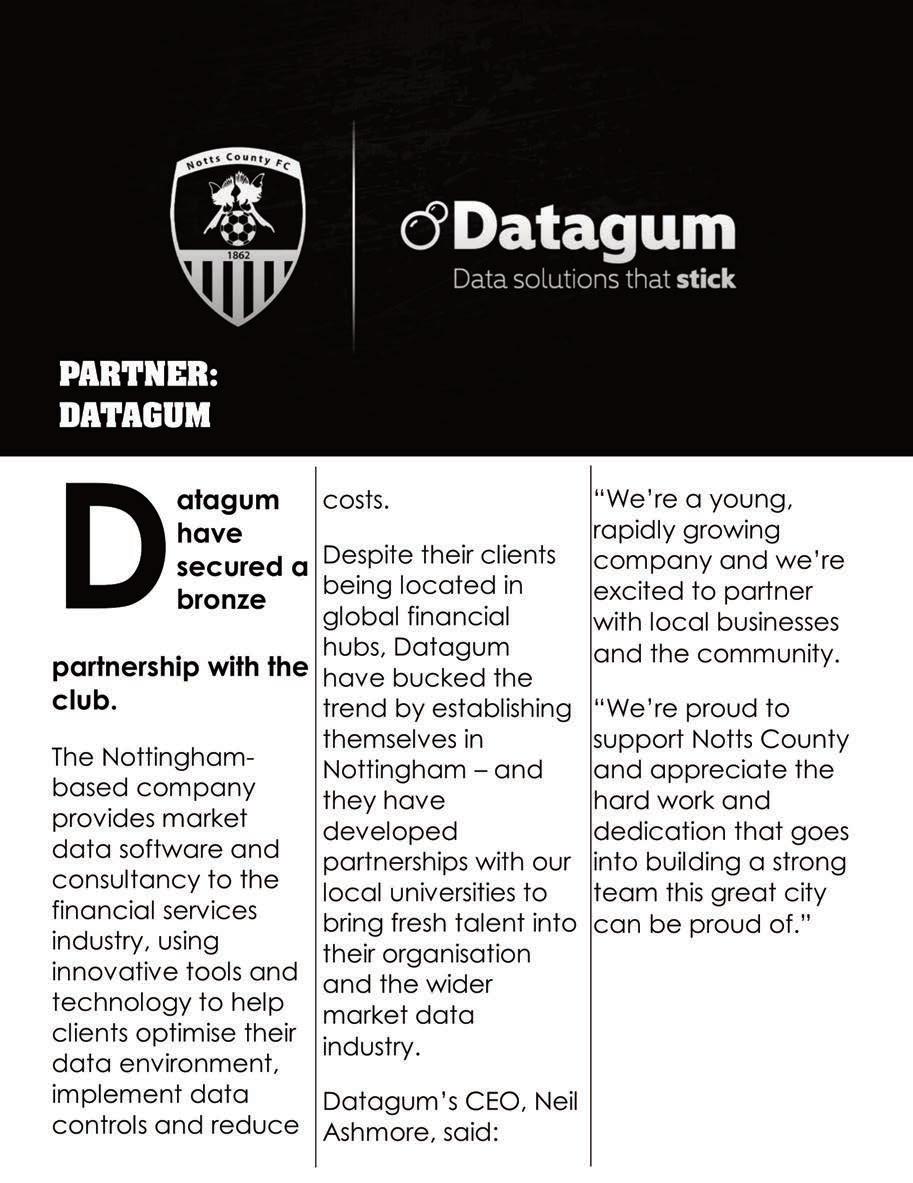 Notts County FC

1862

Datagum
Data solutions that stick

PARTNER:
DATAGUM

Datagum have secured a bronze partnership with the club.

The Nottingham-based company provides market data software and consultancy to the financial services industry, using innovative tools and technology to help clients optimise their data environment, implement data controls and reduce costs.

Despite their clients being located in global financial hubs, Datagum have bucked the trend by establishing themselves in Nottingham – and they have developed partnerships with our local universities to bring fresh talent into their organisation and the wider market data industry.

Datagum's CEO, Neil Ashmore, said:

"We're a young, rapidly growing company and we're excited to partner with local businesses and the community.

"We're proud to support Notts County and appreciate the hard work and dedication that goes into building a strong team this great city can be proud of."